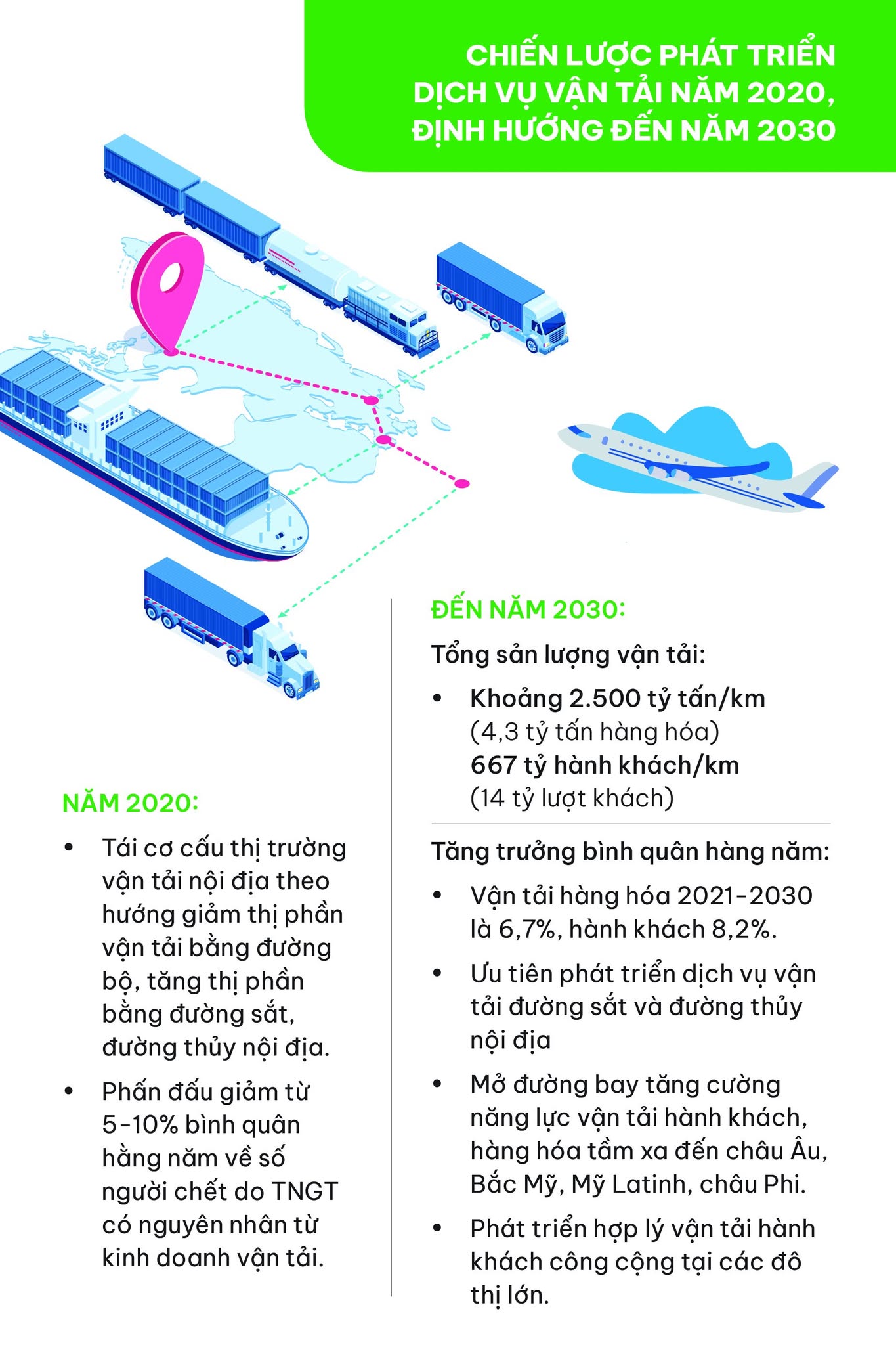 CHIẾN LƯỢC PHÁT TRIỂN DỊCH VỤ VẬN TẢI NĂM 2020, ĐỊNH HƯỚNG ĐẾN NĂM 2030

NĂM 2020:

• Tái cơ cấu thị trường vận tải nội địa theo hướng giảm thị phần vận tải bằng đường bộ, tăng thị phần bằng đường sắt, đường thủy nội địa.

• Phấn đấu giảm từ 5-10% bình quân hằng năm về số người chết do TNGT có nguyên nhân từ kinh doanh vận tải.

ĐẾN NĂM 2030:

Tổng sản lượng vận tải:

• Khoảng 2.500 tỷ tấn/km (4,3 tỷ tấn hàng hóa) 667 tỷ hành khách/km (14 tỷ lượt khách)

Tăng trưởng bình quân hàng năm:

• Vận tải hàng hóa 2021-2030 là 6,7%, hành khách 8,2%.

• Ưu tiên phát triển dịch vụ vận tải đường sắt và đường thủy nội địa

• Mở đường bay tăng cường năng lực vận tải hành khách, hàng hóa tầm xa đến châu Âu, Bắc Mỹ, Mỹ Latinh, châu Phi.

• Phát triển hợp lý vận tải hành khách công cộng tại các đô thị lớn.